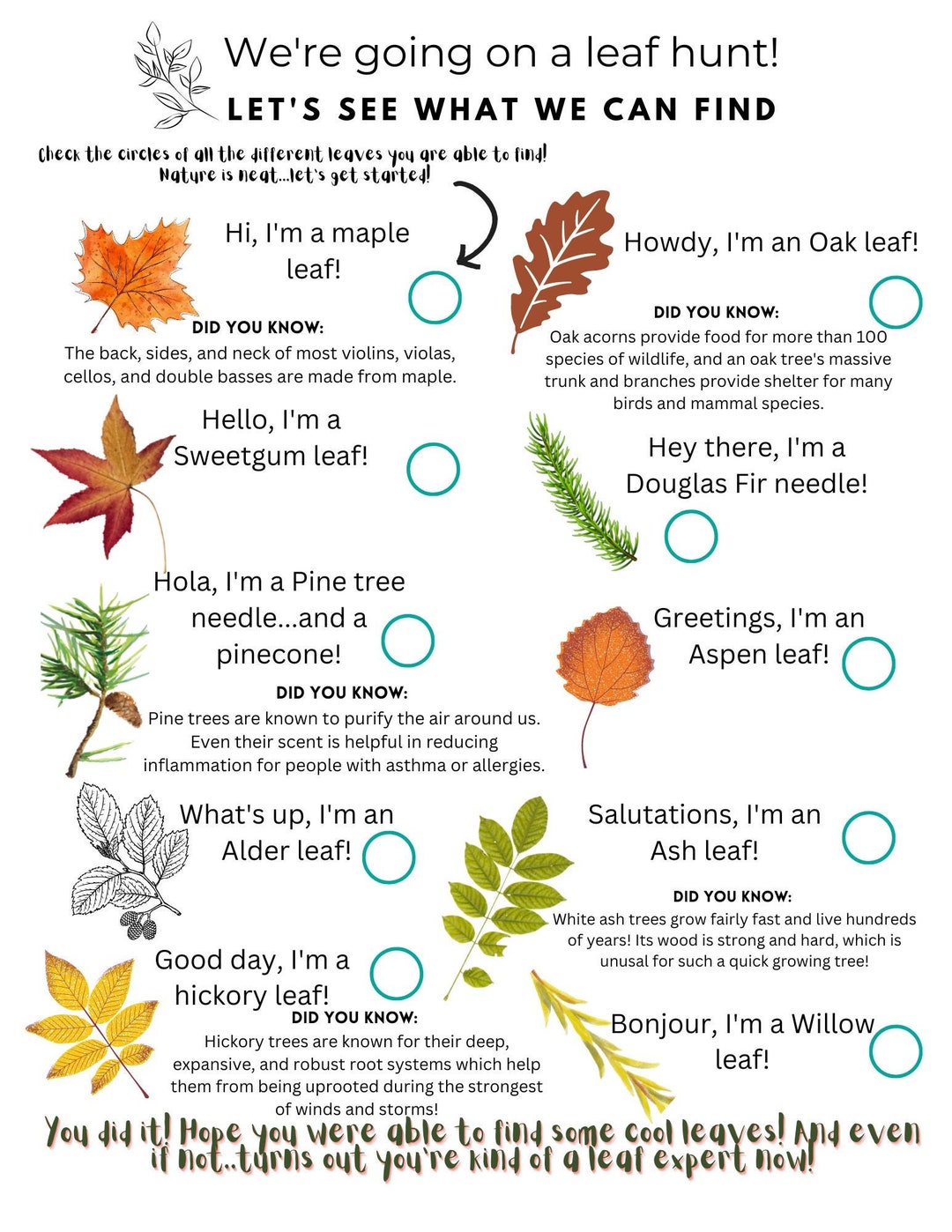 We're going on a leaf hunt!
LET'S SEE WHAT WE CAN FIND

Check the circles of all the different leaves you are able to find! Nature is neat...let's get started!

Hi, I'm a maple leaf!

DID YOU KNOW:
The back, sides, and neck of most violins, violas, cellos, and double basses are made from maple.

Howdy, I'm an Oak leaf!

DID YOU KNOW:
Oak acorns provide food for more than 100 species of wildlife, and an oak tree's massive trunk and branches provide shelter for many birds and mammal species.

Hello, I'm a Sweetgum leaf!

Hey there, I'm a Douglas Fir needle!

Hola, I'm a Pine tree needle...and a pinecone!

DID YOU KNOW:
Pine trees are known to purify the air around us. Even their scent is helpful in reducing inflammation for people with asthma or allergies.

Greetings, I'm an Aspen leaf!

What's up, I'm an Alder leaf!

Salutations, I'm an Ash leaf!

DID YOU KNOW:
White ash trees grow fairly fast and live hundreds of years! Its wood is strong and hard, which is unusal for such a quick growing tree!

Good day, I'm a hickory leaf!

DID YOU KNOW:
Hickory trees are known for their deep, expansive, and robust root systems which help them from being uprooted during the strongest of winds and storms!

Bonjour, I'm a Willow leaf!

You did it! Hope you were able to find some cool leaves! And even if not..turns out you're kind of a leaf expert now!